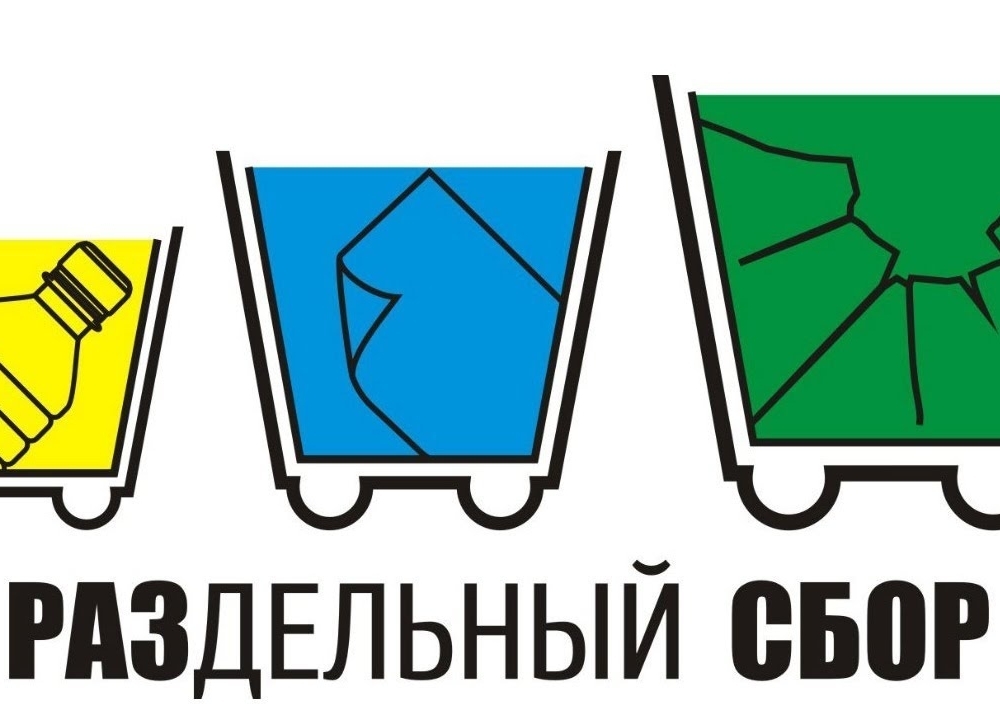 РАЗДЕЛЬНЫЙ СБОР